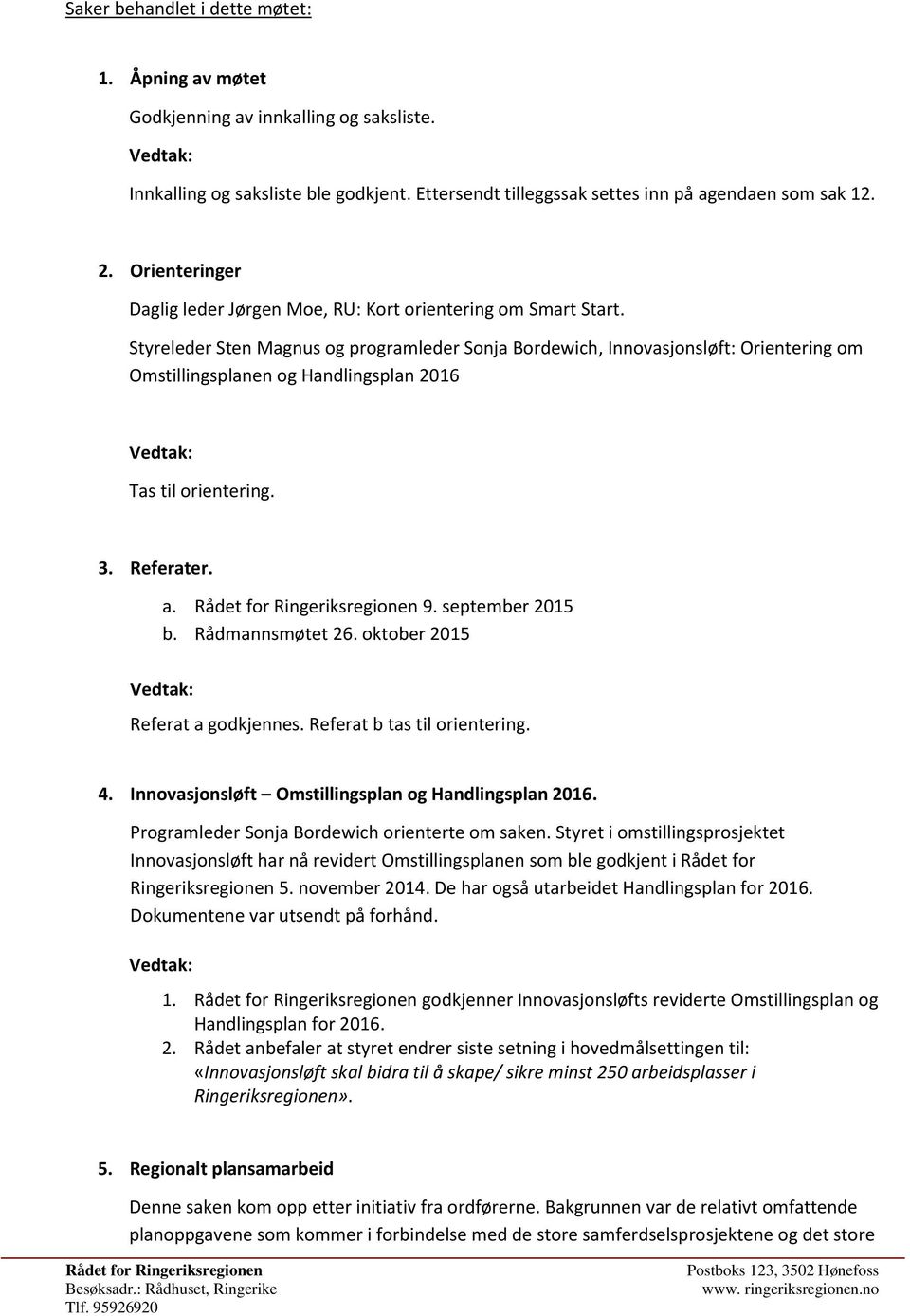 Saker behandlet i dette møtet:

1. Åpning av møtet

Godkjenning av innkalling og saksliste.

Vedtak:

Innkalling og saksliste ble godkjent. Ettersendt tilleggssak settes inn på agendaen som sak 12.

2. Orienteringer

Daglig leder Jørgen Moe, RU: Kort orientering om Smart Start.

Styreleder Sten Magnus og programleder Sonja Bordewich, Innovasjonsløft: Orientering om Omstillingsplanen og Handlingsplan 2016

Vedtak:

Tas til orientering.

3. Referater.

a. Rådet for Ringeriksregionen 9. september 2015
b. Rådmannsmøtet 26. oktober 2015

Vedtak:

Referat a godkjennes. Referat b tas til orientering.

4. Innovasjonsløft – Omstillingsplan og Handlingsplan 2016.

Programleder Sonja Bordewich orienterte om saken. Styret i omstillingsprosjektet Innovasjonsløft har nå revidert Omstillingsplanen som ble godkjent i Rådet for Ringeriksregionen 5. november 2014. De har også utarbeidet Handlingsplan for 2016. Dokumentene var utsendt på forhånd.

Vedtak:

1. Rådet for Ringeriksregionen godkjenner Innovasjonsløfts reviderte Omstillingsplan og Handlingsplan for 2016.
2. Rådet anbefaler at styret endrer siste setning i hovedmålsettingen til: «Innovasjonsløft skal bidra til å skape/ sikre minst 250 arbeidsplasser i Ringeriksregionen».

5. Regionalt plansamarbeid

Denne saken kom opp etter initiativ fra ordførerne. Bakgrunnen var de relativt omfattende planoppgavene som kommer i forbindelse med de store samferdselsprosjektene og det store

Rådet for Ringeriksregionen
Besøksadr.: Rådhuset, Ringerike
Tlf. 95926920

Postboks 123, 3502 Hønefoss
www. ringeriksregionen.no